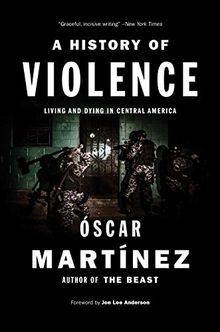 "Graceful, incisive writing" –New York Times

A HISTORY OF
VIOLENCE

LIVING AND DYING IN CENTRAL AMERICA

ÓSCAR
MARTÍNEZ
AUTHOR OF THE BEAST

Foreword by Jon Lee Anderson